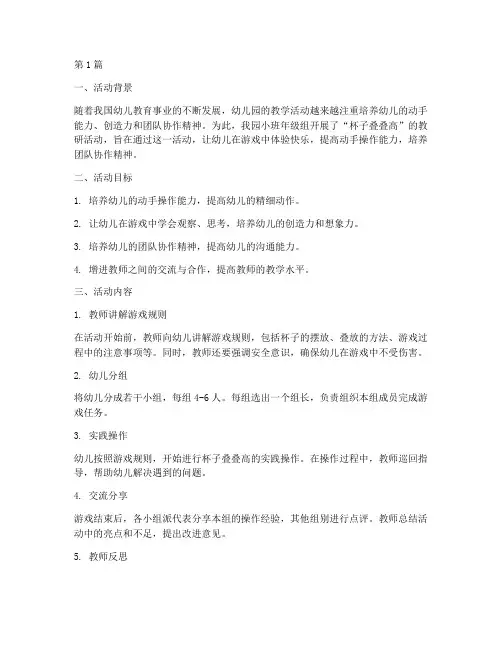 第1篇

一、活动背景

随着我国幼儿教育事业的不断发展，幼儿园的教学活动越来越注重培养幼儿的动手能力、创造力和团队协作精神。为此，我园小班年级组开展了“杯子叠叠高”的教研活动，旨在通过这一活动，让幼儿在游戏中体验快乐，提高动手操作能力，培养团队协作精神。

二、活动目标

1. 培养幼儿的动手操作能力，提高幼儿的精细动作。

2. 让幼儿在游戏中学会观察、思考，培养幼儿的创造力和想象力。

3. 培养幼儿的团队协作精神，提高幼儿的沟通能力。

4. 增进教师之间的交流与合作，提高教师的教学水平。

三、活动内容

1. 教师讲解游戏规则

在活动开始前，教师向幼儿讲解游戏规则，包括杯子的摆放、叠放的方法、游戏过程中的注意事项等。同时，教师还要强调安全意识，确保幼儿在游戏中不受伤害。

2. 幼儿分组

将幼儿分成若干小组，每组4-6人。每组选出一个组长，负责组织本组成员完成游戏任务。

3. 实践操作

幼儿按照游戏规则，开始进行杯子叠叠高的实践操作。在操作过程中，教师巡回指导，帮助幼儿解决遇到的问题。

4. 交流分享

游戏结束后，各小组派代表分享本组的操作经验，其他组别进行点评。教师总结活动中的亮点和不足，提出改进意见。

5. 教师反思